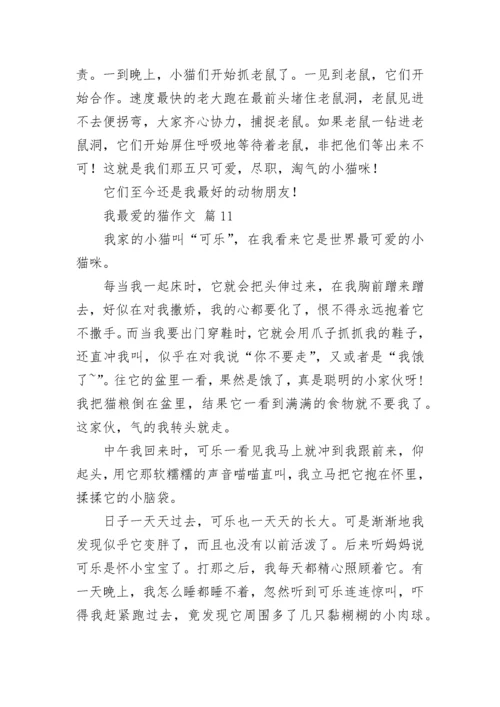 责。一到晚上，小猫们开始抓老鼠了。一见到老鼠，它们开始合作。速度最快的老大跑在最前头堵住老鼠洞，老鼠见进不去便拐弯，大家齐心协力，捕捉老鼠。如果老鼠一钻进老鼠洞，它们开始屏住呼吸地等待着老鼠，非把他们等出来不可！这就是我们那五只可爱，尽职，淘气的小猫咪！

它们至今还是我最好的动物朋友！

我最爱的猫作文 篇 11

我家的小猫叫“可乐”，在我看来它是世界最可爱的小猫咪。

每当我一起床时，它就会把头伸过来，在我胸前蹭来蹭去，好似在对我撒娇，我的心都要化了，恨不得永远抱着它不撒手。而当我要出门穿鞋时，它就会用爪子抓抓我的鞋子，还直冲我叫，似乎在对我说“你不要走”，又或者是“我饿了~”。往它的盆里一看，果然是饿了，真是聪明的小家伙呀！我把猫粮倒在盆里，结果它一看到满满的食物就不要我了。这家伙，气的我转头就走。

中午我回来时，可乐一看见我马上就冲到我跟前来，仰起头，用它那软糯糯的声音喵喵直叫，我立马把它抱在怀里，揉揉它的小脑袋。

日子一天天过去，可乐也一天天的长大。可是渐渐地我发现似乎它变胖了，而且也没有以前活泼了。后来听妈妈说可乐是怀小宝宝了。打那之后，我每天都精心照顾着它。有一天晚上，我怎么睡都睡不着，忽然听到可乐连连惊叫，吓得我赶紧跑过去，竟发现它周围多了几只黏糊糊的小肉球。